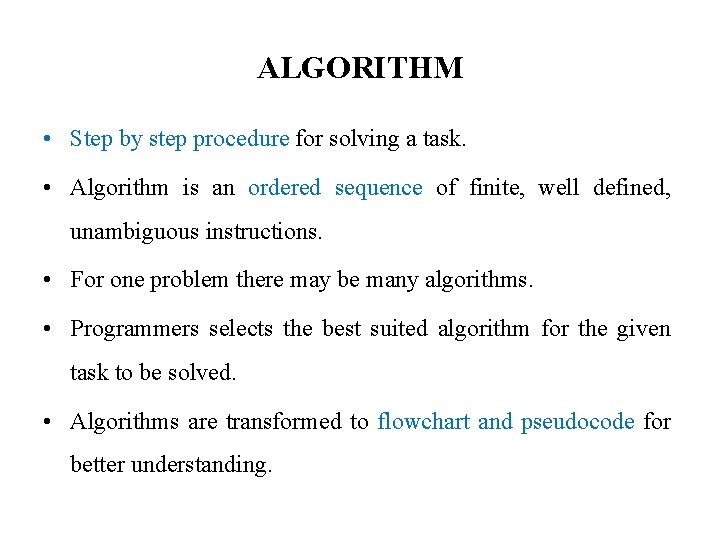 ALGORITHM

• Step by step procedure for solving a task.

• Algorithm is an ordered sequence of finite, well defined, unambiguous instructions.

• For one problem there may be many algorithms.

• Programmers selects the best suited algorithm for the given task to be solved.

• Algorithms are transformed to flowchart and pseudocode for better understanding.